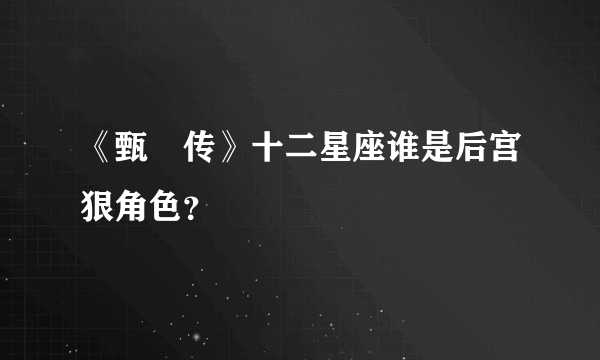 《甄 传》十二星座谁是后宫狠角色？